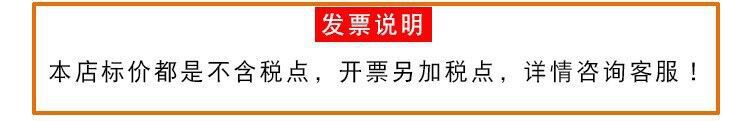 发票说明

本店标价都是不含税点，开票另加税点，详情咨询客服！